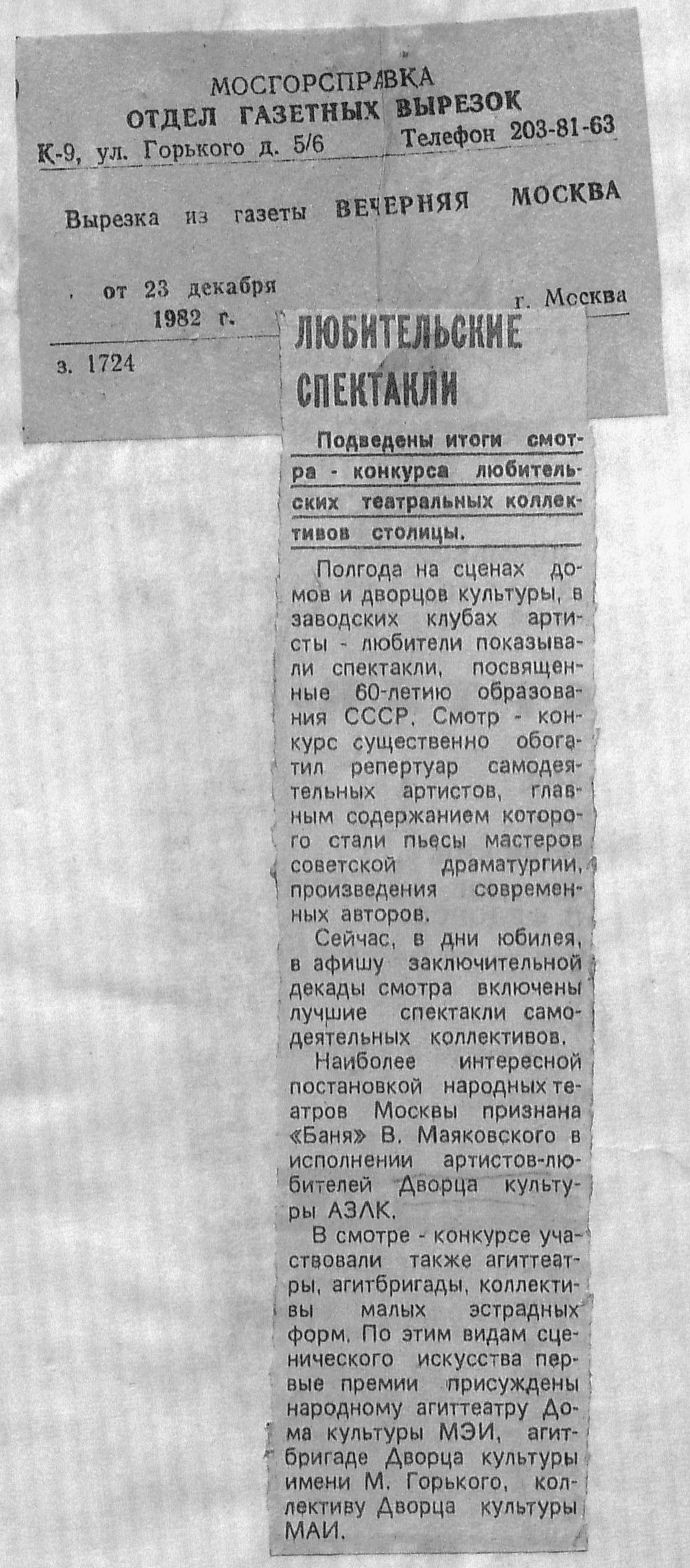 МОСГОРСПРАВКА
ОТДЕЛ ГАЗЕТНЫХ ВЫРЕЗОК
К-9, ул. Горького д. 5/6 Телефон 203-81-63

Вырезка из газеты ВЕЧЕРНЯЯ МОСКВА

от 23 декабря 1982 г. г. Москва

з. 1724

ЛЮБИТЕЛЬСКИЕ СПЕКТАКЛИ

Подведены итоги смотра - конкурса любительских театральных коллективов столицы.

Полгода на сценах домов и дворцов культуры, в заводских клубах артисты - любители показывали спектакли, посвященные 60-летию образования СССР. Смотр - конкурс существенно обогатил репертуар самодеятельных артистов, главным содержанием которого стали пьесы мастеров советской драматургии, произведения современных авторов.

Сейчас, в дни юбилея, в афишу заключительной декады смотра включены лучшие спектакли самодеятельных коллективов.

Наиболее интересной постановкой народных театров Москвы признана «Баня» В. Маяковского в исполнении артистов-любителей Дворца культуры АЗЛК.

В смотре - конкурсе участвовали также агиттеатры, агитбригады, коллективы малых эстрадных форм. По этим видам сценического искусства первые премии присуждены народному агиттеатру Дома культуры МЭИ, агитбригаде Дворца культуры имени М. Горького, коллективу Дворца культуры МАИ.